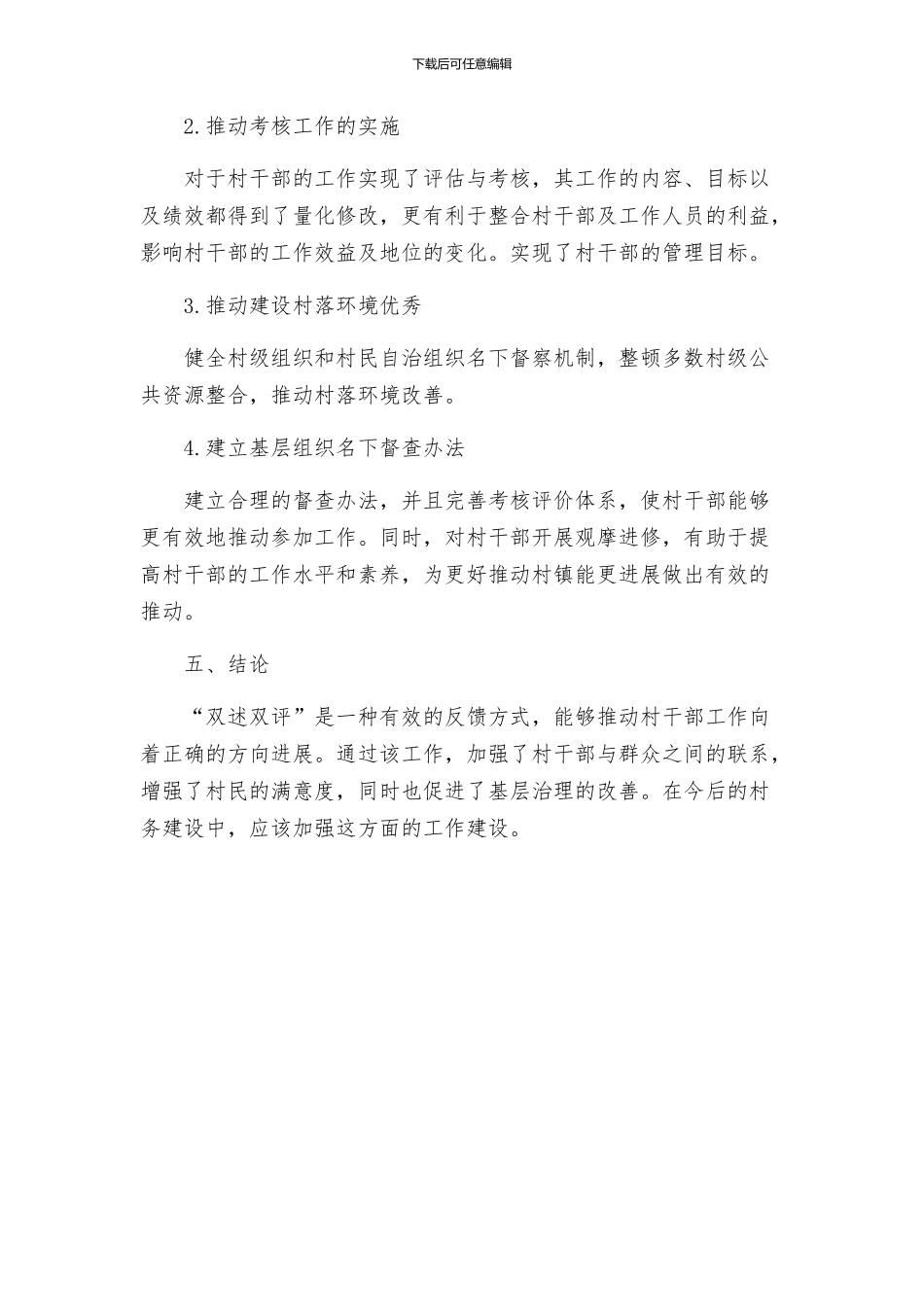 下载后可任意编辑

2.推动考核工作的实施

对于村干部的工作实现了评估与考核，其工作的内容、目标以及绩效都得到了量化修改，更有利于整合村干部及工作人员的利益，影响村干部的工作效益及地位的变化。实现了村干部的管理目标。

3.推动建设村落环境优秀

健全村级组织和村民自治组织名下督察机制，整顿多数村级公共资源整合，推动村落环境改善。

4.建立基层组织名下督查办法

建立合理的督查办法，并且完善考核评价体系，使村干部能够更有效地推动参加工作。同时，对村干部开展观摩进修，有助于提高村干部的工作水平和素养，为更好推动村镇能更进展做出有效的推动。

五、结论

“双述双评”是一种有效的反馈方式，能够推动村干部工作向着正确的方向进展。通过该工作，加强了村干部与群众之间的联系，增强了村民的满意度，同时也促进了基层治理的改善。在今后的村务建设中，应该加强这方面的工作建设。